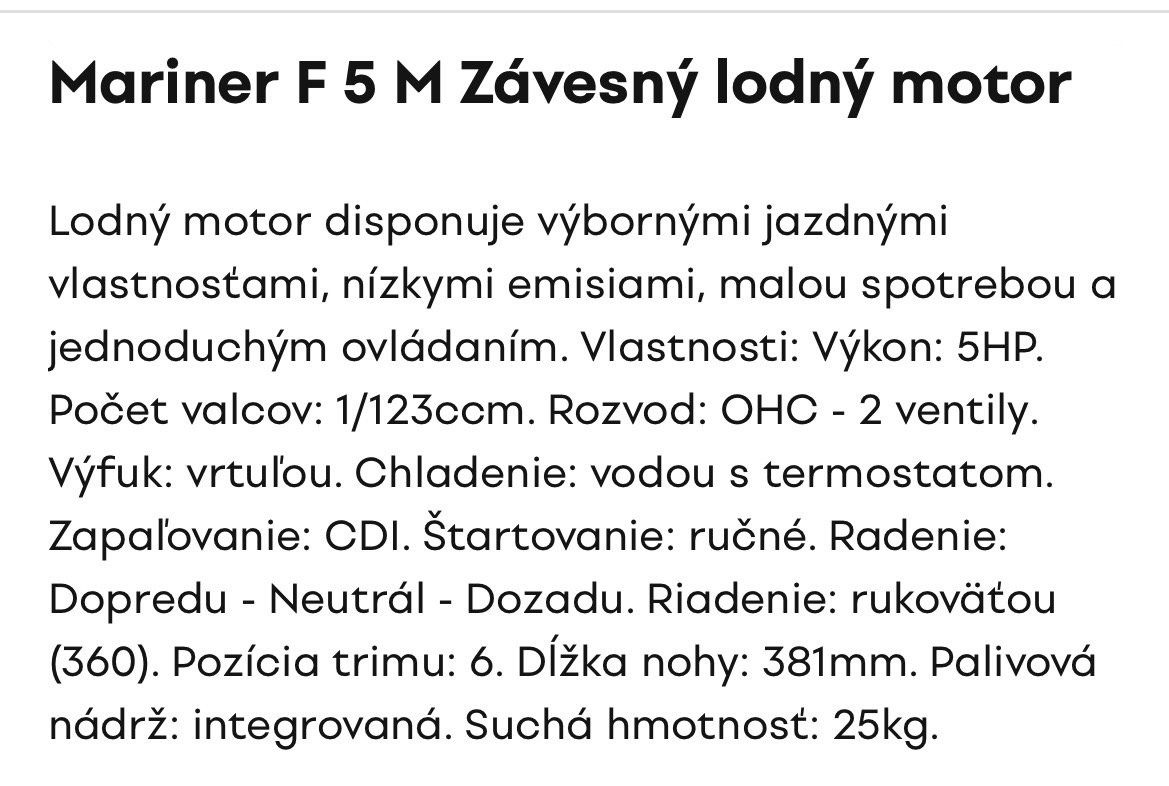 Mariner F 5 M Závesný lodný motor

Lodný motor disponuje výbornými jazdnými vlastnosťami, nízkymi emisiami, malou spotrebou a jednoduchým ovládaním. Vlastnosti: Výkon: 5HP. Počet valcov: 1/123ccm. Rozvod: OHC - 2 ventily. Výfuk: vrtuľou. Chladenie: vodou s termostatom. Zapaľovanie: CDI. Štartovanie: ručné. Radenie: Dopredu - Neutrál - Dozadu. Riadenie: rukoväťou (360). Pozícia trimu: 6. Dĺžka nohy: 381mm. Palivová nádrž: integrovaná. Suchá hmotnosť: 25kg.